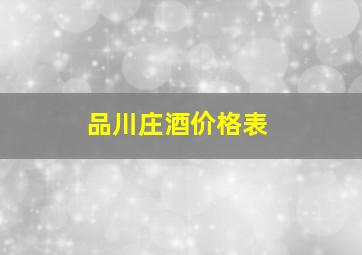 品川庄酒价格表